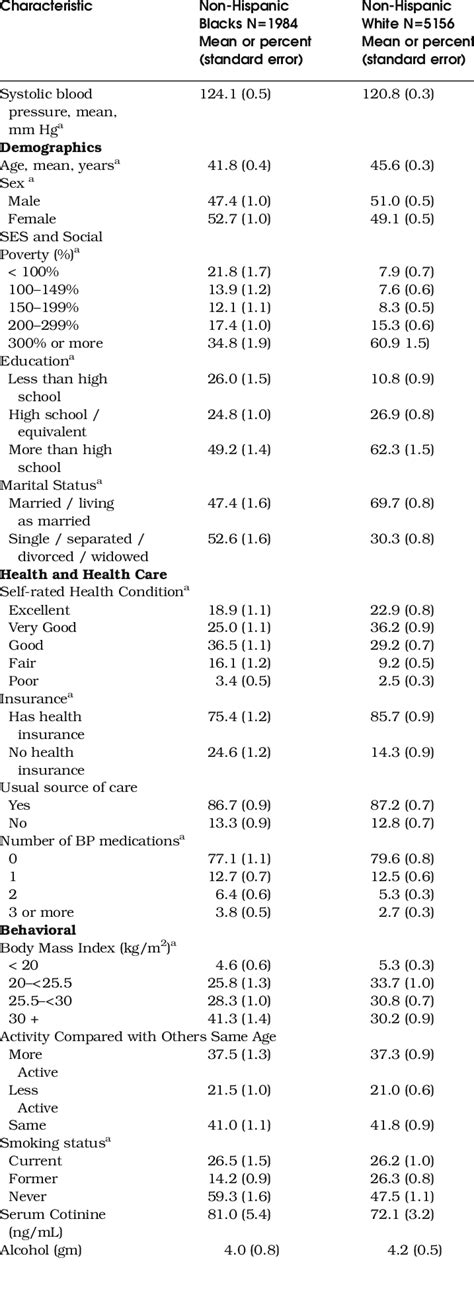 | Characteristic | Non-Hispanic Blacks N=1984 Mean or percent (standard error) | Non-Hispanic White N=5156 Mean or percent (standard error) |
|---|---|---|
| Systolic blood pressure, mean, mm Hg$^a$ | 124.1 (0.5) | 120.8 (0.3) |
| **Demographics** | | |
| Age, mean, years$^a$ | 41.8 (0.4) | 45.6 (0.3) |
| Sex $^a$ | | |
| Male | 47.4 (1.0) | 51.0 (0.5) |
| Female | 52.7 (1.0) | 49.1 (0.5) |
| SES and Social | | |
| Poverty (%)$^a$ | | |
| < 100% | 21.8 (1.7) | 7.9 (0.7) |
| 100–149% | 13.9 (1.2) | 7.6 (0.6) |
| 150–199% | 12.1 (1.1) | 8.3 (0.5) |
| 200–299% | 17.4 (1.0) | 15.3 (0.6) |
| 300% or more | 34.8 (1.9) | 60.9 1.5) |
| Education$^a$ | | |
| Less than high school | 26.0 (1.5) | 10.8 (0.9) |
| High school / equivalent | 24.8 (1.0) | 26.9 (0.8) |
| More than high school | 49.2 (1.4) | 62.3 (1.5) |
| Marital Status$^a$ | | |
| Married / living as married | 47.4 (1.6) | 69.7 (0.8) |
| Single / separated / divorced / widowed | 52.6 (1.6) | 30.3 (0.8) |
| **Health and Health Care** | | |
| Self-rated Health Condition$^a$ | | |
| Excellent | 18.9 (1.1) | 22.9 (0.8) |
| Very Good | 25.0 (1.1) | 36.2 (0.9) |
| Good | 36.5 (1.1) | 29.2 (0.7) |
| Fair | 16.1 (1.2) | 9.2 (0.5) |
| Poor | 3.4 (0.5) | 2.5 (0.3) |
| Insurance$^a$ | | |
| Has health insurance | 75.4 (1.2) | 85.7 (0.9) |
| No health insurance | 24.6 (1.2) | 14.3 (0.9) |
| Usual source of care | | |
| Yes | 86.7 (0.9) | 87.2 (0.7) |
| No | 13.3 (0.9) | 12.8 (0.7) |
| Number of BP medications$^a$ | | |
| 0 | 77.1 (1.1) | 79.6 (0.8) |
| 1 | 12.7 (0.7) | 12.5 (0.6) |
| 2 | 6.4 (0.6) | 5.3 (0.3) |
| 3 or more | 3.8 (0.5) | 2.7 (0.3) |
| **Behavioral** | | |
| Body Mass Index (kg/m$^2$)$^a$ | | |
| < 20 | 4.6 (0.6) | 5.3 (0.3) |
| 20–<25.5 | 25.8 (1.3) | 33.7 (1.0) |
| 25.5–<30 | 28.3 (1.0) | 30.8 (0.7) |
| 30 + | 41.3 (1.4) | 30.2 (0.9) |
| Activity Compared with Others Same Age | | |
| More Active | 37.5 (1.3) | 37.3 (0.9) |
| Less Active | 21.5 (1.0) | 21.0 (0.6) |
| Same | 41.0 (1.1) | 41.8 (0.9) |
| Smoking status$^a$ | | |
| Current | 26.5 (1.5) | 26.2 (1.0) |
| Former | 14.2 (0.9) | 26.3 (0.8) |
| Never | 59.3 (1.6) | 47.5 (1.1) |
| Serum Cotinine (ng/mL) | 81.0 (5.4) | 72.1 (3.2) |
| Alcohol (gm) | 4.0 (0.8) | 4.2 (0.5) |